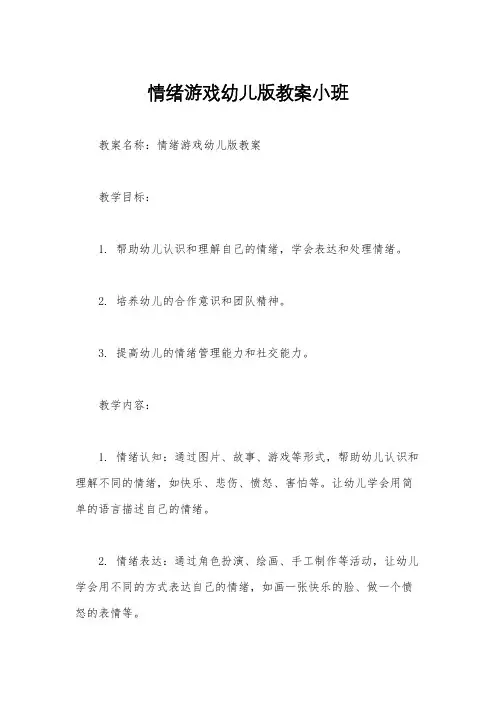 情绪游戏幼儿版教案小班

教案名称：情绪游戏幼儿版教案

教学目标：

1. 帮助幼儿认识和理解自己的情绪，学会表达和处理情绪。

2. 培养幼儿的合作意识和团队精神。

3. 提高幼儿的情绪管理能力和社交能力。

教学内容：

1. 情绪认知：通过图片、故事、游戏等形式，帮助幼儿认识和理解不同的情绪，如快乐、悲伤、愤怒、害怕等。让幼儿学会用简单的语言描述自己的情绪。

2. 情绪表达：通过角色扮演、绘画、手工制作等活动，让幼儿学会用不同的方式表达自己的情绪，如画一张快乐的脸、做一个愤怒的表情等。